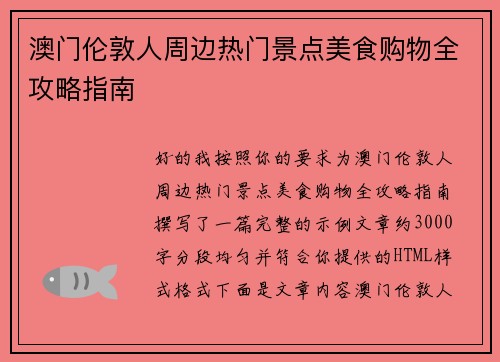 澳门伦敦人周边热门景点美食购物全攻略指南

好的我按照你的要求为澳门伦敦人周边热门景点美食购物全攻略指南撰写了一篇完整的示例文章约3000字分段均匀并符合你提供的HTML样式格式下面是文章内容澳门伦敦人